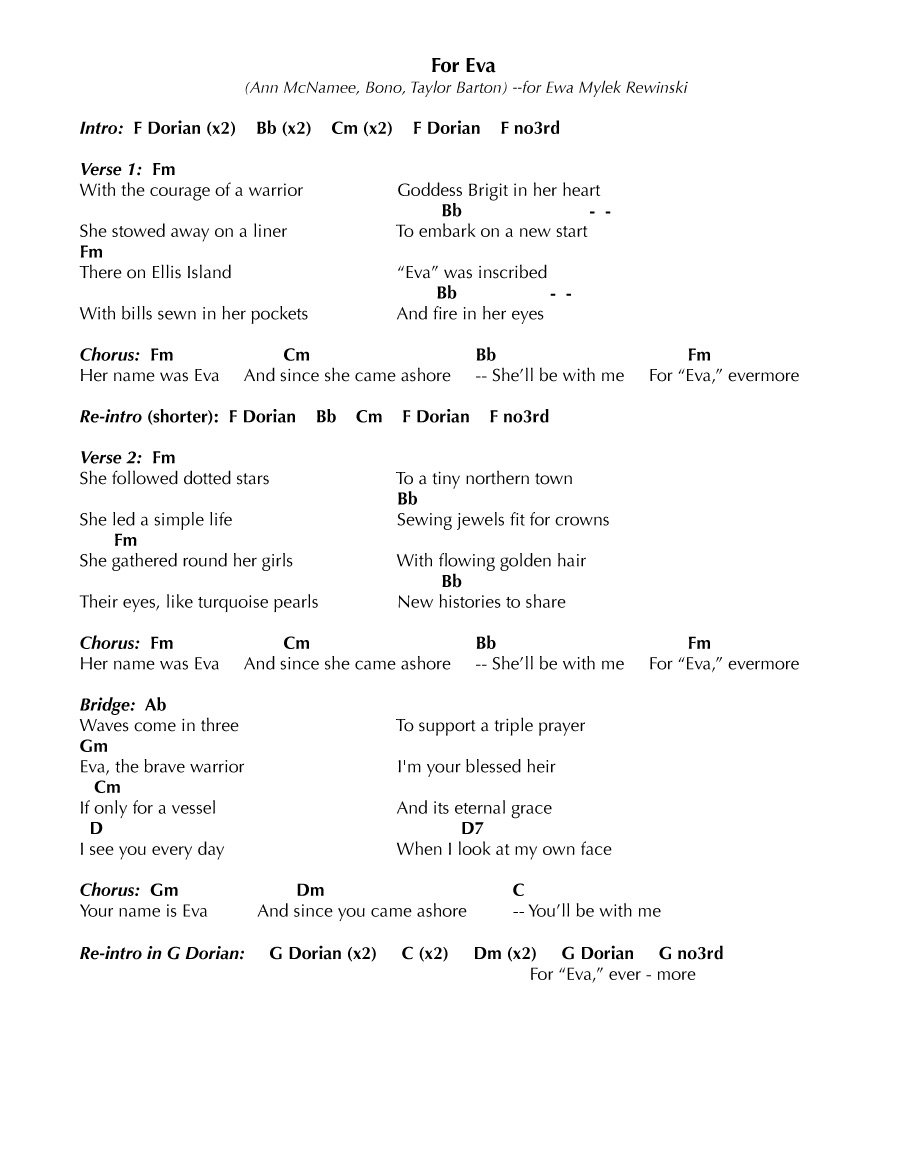 For Eva
(Ann McNamee, Bono, Taylor Barton) --for Ewa Mylek Rewinski

Intro: F Dorian (x2) Bb (x2) Cm (x2) F Dorian F no3rd

Verse 1: Fm
With the courage of a warrior Goddess Brigit in her heart
Bb - -
She stowed away on a liner To embark on a new start
Fm
There on Ellis Island "Eva" was inscribed
Bb - -
With bills sewn in her pockets And fire in her eyes

Chorus: Fm Cm Bb Fm
Her name was Eva And since she came ashore -- She'll be with me For "Eva," evermore

Re-intro (shorter): F Dorian Bb Cm F Dorian F no3rd

Verse 2: Fm
She followed dotted stars To a tiny northern town
Bb
She led a simple life Sewing jewels fit for crowns
Fm
She gathered round her girls With flowing golden hair
Bb
Their eyes, like turquoise pearls New histories to share

Chorus: Fm Cm Bb Fm
Her name was Eva And since she came ashore -- She'll be with me For "Eva," evermore

Bridge: Ab
Waves come in three To support a triple prayer
Gm
Eva, the brave warrior I'm your blessed heir
Cm
If only for a vessel And its eternal grace
D D7
I see you every day When I look at my own face

Chorus: Gm Dm C
Your name is Eva And since you came ashore -- You'll be with me

Re-intro in G Dorian: G Dorian (x2) C (x2) Dm (x2) G Dorian G no3rd
For "Eva," ever - more